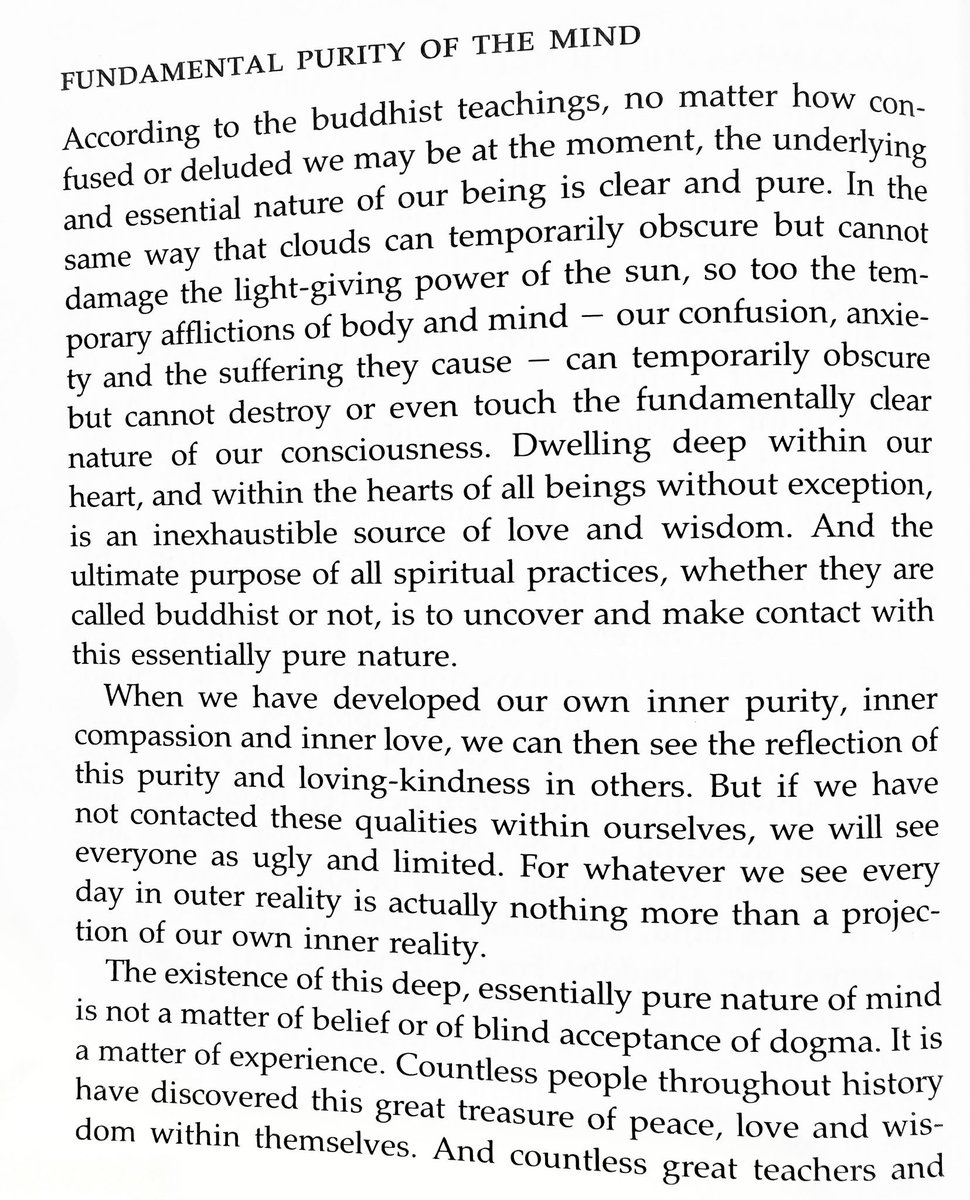 FUNDAMENTAL PURITY OF THE MIND

According to the buddhist teachings, no matter how confused or deluded we may be at the moment, the underlying and essential nature of our being is clear and pure. In the same way that clouds can temporarily obscure but cannot damage the light-giving power of the sun, so too the temporary afflictions of body and mind — our confusion, anxiety and the suffering they cause — can temporarily obscure but cannot destroy or even touch the fundamentally clear nature of our consciousness. Dwelling deep within our heart, and within the hearts of all beings without exception, is an inexhaustible source of love and wisdom. And the ultimate purpose of all spiritual practices, whether they are called buddhist or not, is to uncover and make contact with this essentially pure nature.

When we have developed our own inner purity, inner compassion and inner love, we can then see the reflection of this purity and loving-kindness in others. But if we have not contacted these qualities within ourselves, we will see everyone as ugly and limited. For whatever we see every day in outer reality is actually nothing more than a projection of our own inner reality.

The existence of this deep, essentially pure nature of mind is not a matter of belief or of blind acceptance of dogma. It is a matter of experience. Countless people throughout history have discovered this great treasure of peace, love and wisdom within themselves. And countless great teachers and